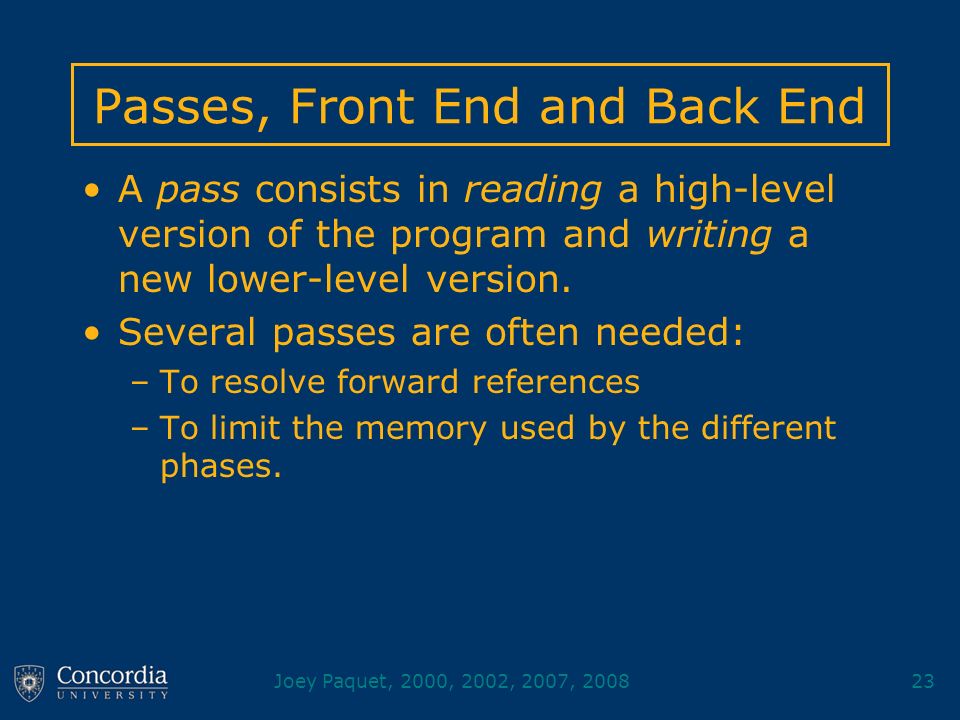 Passes, Front End and Back End

• A pass consists in reading a high-level version of the program and writing a new lower-level version.

• Several passes are often needed:
– To resolve forward references
– To limit the memory used by the different phases.

Concordia UNIVERSITY

Joey Paquet, 2000, 2002, 2007, 2008

23